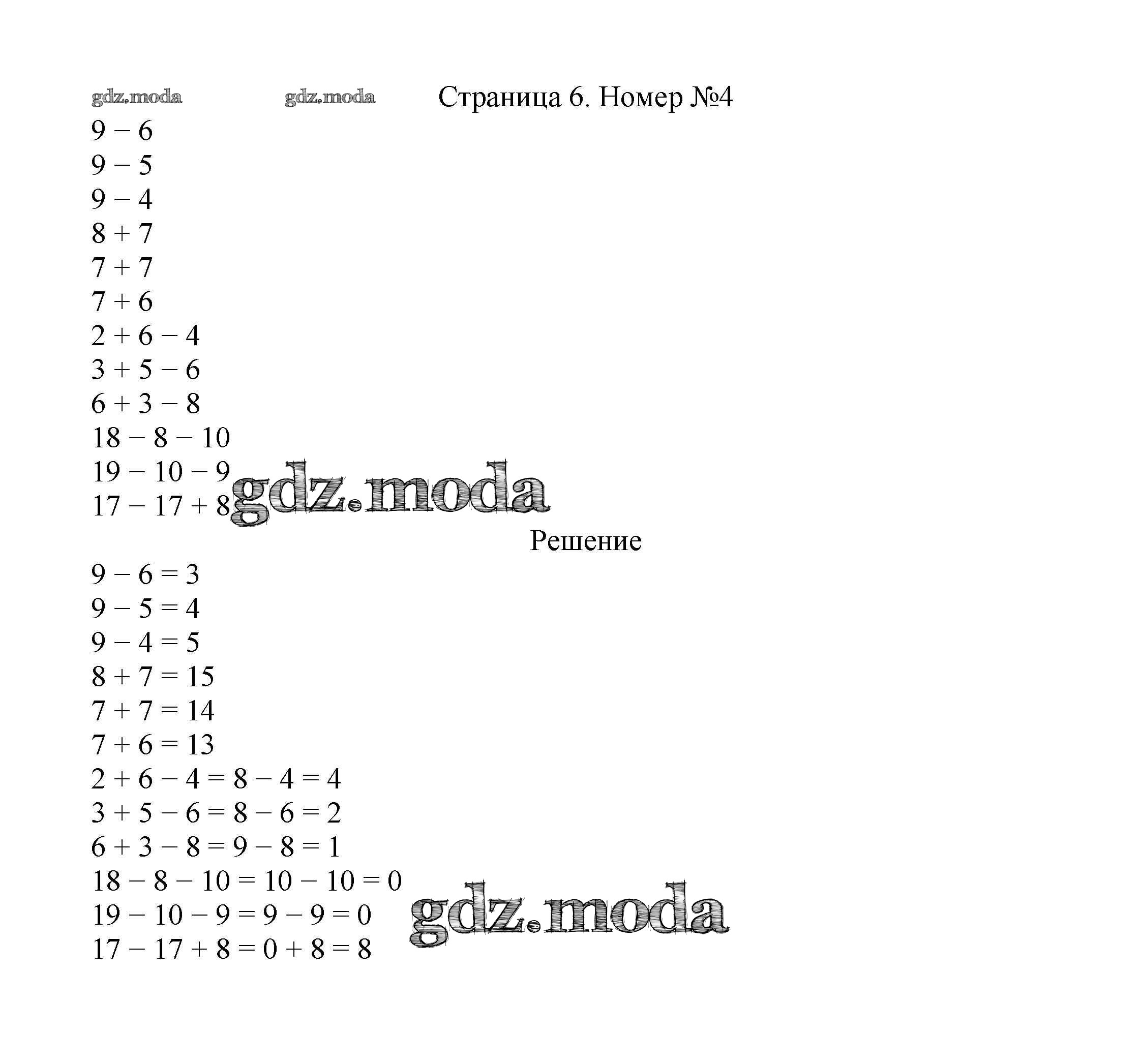 gdz.moda gdz.moda Страница 6. Номер №4

$9 - 6$
$9 - 5$
$9 - 4$
$8 + 7$
$7 + 7$
$7 + 6$
$2 + 6 - 4$
$3 + 5 - 6$
$6 + 3 - 8$
$18 - 8 - 10$
$19 - 10 - 9$
$17 - 17 + 8$

gdz.moda

Решение

$9 - 6 = 3$
$9 - 5 = 4$
$9 - 4 = 5$
$8 + 7 = 15$
$7 + 7 = 14$
$7 + 6 = 13$
$2 + 6 - 4 = 8 - 4 = 4$
$3 + 5 - 6 = 8 - 6 = 2$
$6 + 3 - 8 = 9 - 8 = 1$
$18 - 8 - 10 = 10 - 10 = 0$
$19 - 10 - 9 = 9 - 9 = 0$
$17 - 17 + 8 = 0 + 8 = 8$

gdz.moda